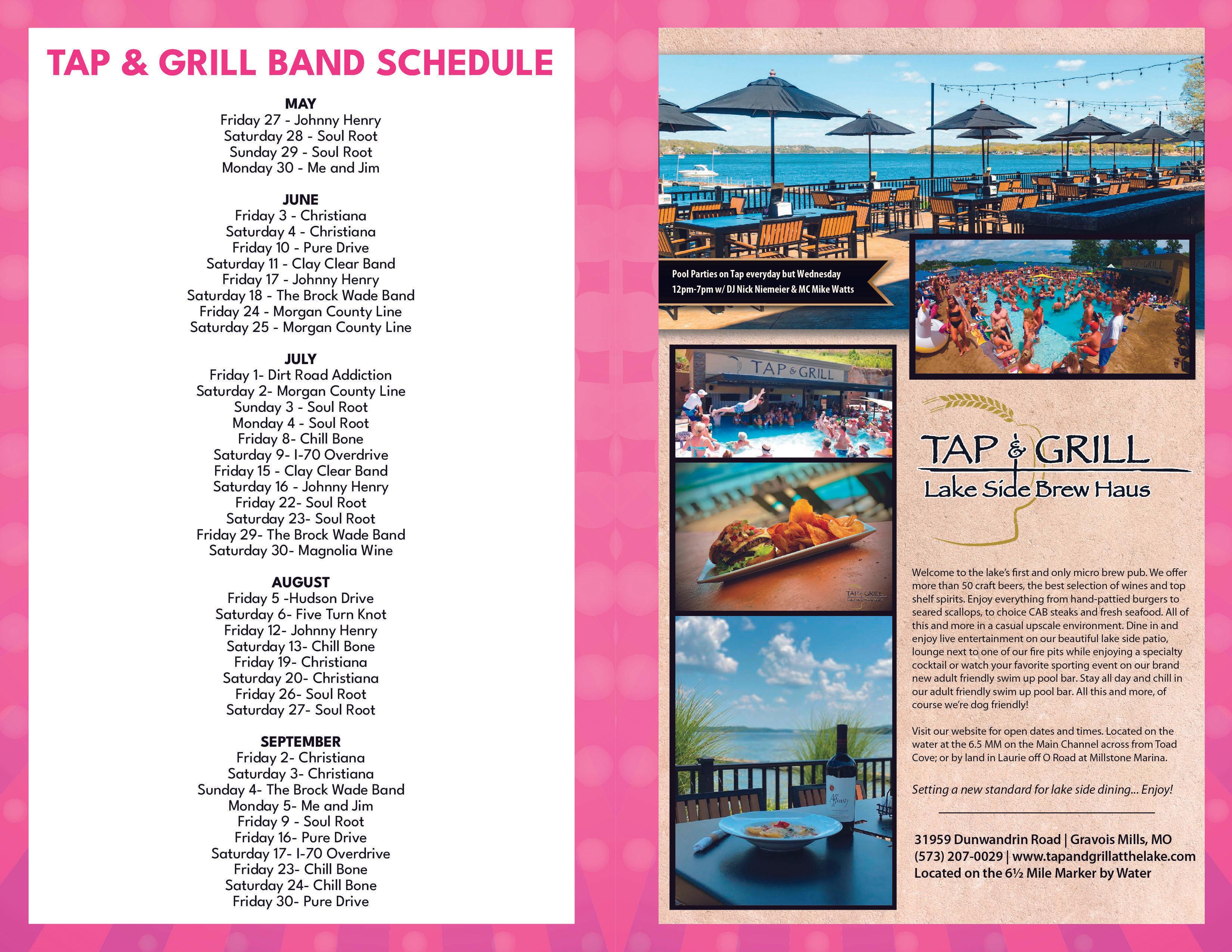 TAP & GRILL BAND SCHEDULE

MAY
Friday 27 - Johnny Henry
Saturday 28 - Soul Root
Sunday 29 - Soul Root
Monday 30 - Me and Jim

JUNE
Friday 3 - Christiana
Saturday 4 - Christiana
Friday 10 - Pure Drive
Saturday 11 - Clay Clear Band
Friday 17 - Johnny Henry
Saturday 18 - The Brock Wade Band
Friday 24 - Morgan County Line
Saturday 25 - Morgan County Line

JULY
Friday 1- Dirt Road Addiction
Saturday 2- Morgan County Line
Sunday 3 - Soul Root
Monday 4 - Soul Root
Friday 8- Chill Bone
Saturday 9- I-70 Overdrive
Friday 15 - Clay Clear Band
Saturday 16 - Johnny Henry
Friday 22- Soul Root
Saturday 23- Soul Root
Friday 29- The Brock Wade Band
Saturday 30- Magnolia Wine

AUGUST
Friday 5 -Hudson Drive
Saturday 6- Five Turn Knot
Friday 12- Johnny Henry
Saturday 13- Chill Bone
Friday 19- Christiana
Saturday 20- Christiana
Friday 26- Soul Root
Saturday 27- Soul Root

SEPTEMBER
Friday 2- Christiana
Saturday 3- Christiana
Sunday 4- The Brock Wade Band
Monday 5- Me and Jim
Friday 9 - Soul Root
Friday 16- Pure Drive
Saturday 17- I-70 Overdrive
Friday 23- Chill Bone
Saturday 24- Chill Bone
Friday 30- Pure Drive

Pool Parties on Tap everyday but Wednesday
12pm-7pm w/ DJ Nick Niemeier & MC Mike Watts

TAP & GRILL

TAP & GRILL
Lake Side Brew Haus

Welcome to the lake's first and only micro brew pub. We offer more than 50 craft beers, the best selection of wines and top shelf spirits. Enjoy everything from hand-pattied burgers to seared scallops, to choice CAB steaks and fresh seafood. All of this and more in a casual upscale environment. Dine in and enjoy live entertainment on our beautiful lake side patio, lounge next to one of our fire pits while enjoying a specialty cocktail or watch your favorite sporting event on our brand new adult friendly swim up pool bar. Stay all day and chill in our adult friendly swim up pool bar. All this and more, of course we're dog friendly!

Visit our website for open dates and times. Located on the water at the 6.5 MM on the Main Channel across from Toad Cove; or by land in Laurie off O Road at Millstone Marina.

Setting a new standard for lake side dining... Enjoy!

31959 Dunwandrin Road | Gravois Mills, MO
(573) 207-0029 | www.tapandgrillatthelake.com
Located on the 6½ Mile Marker by Water